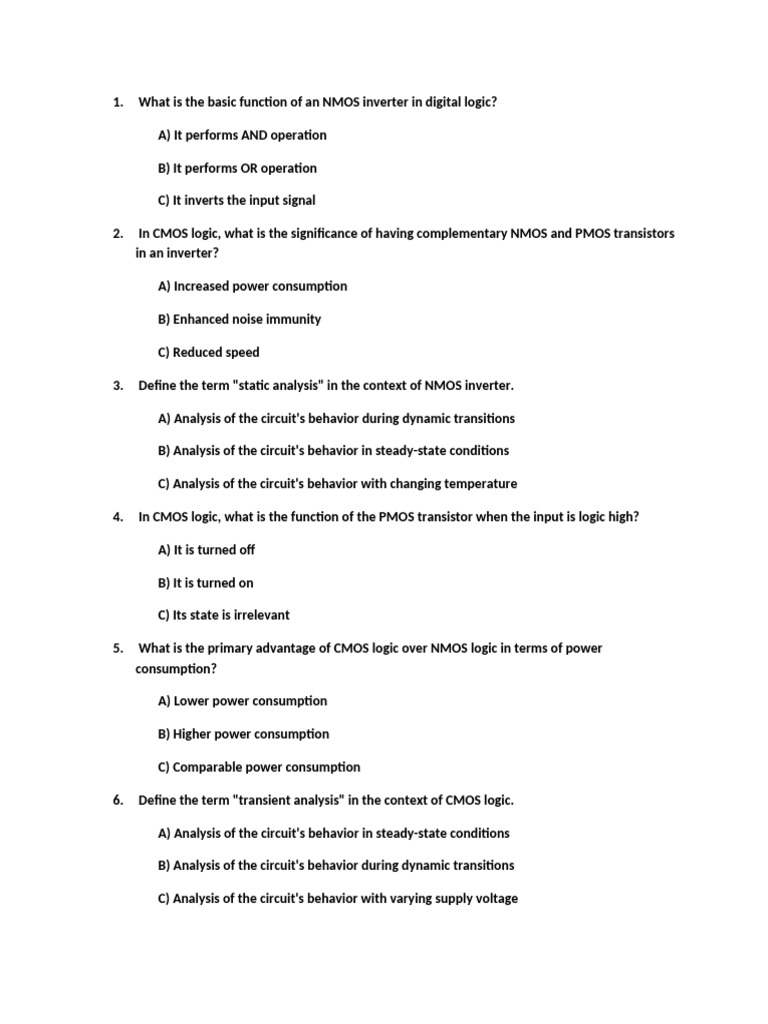 1. What is the basic function of an NMOS inverter in digital logic?

A) It performs AND operation

B) It performs OR operation

C) It inverts the input signal

2. In CMOS logic, what is the significance of having complementary NMOS and PMOS transistors in an inverter?

A) Increased power consumption

B) Enhanced noise immunity

C) Reduced speed

3. Define the term "static analysis" in the context of NMOS inverter.

A) Analysis of the circuit's behavior during dynamic transitions

B) Analysis of the circuit's behavior in steady-state conditions

C) Analysis of the circuit's behavior with changing temperature

4. In CMOS logic, what is the function of the PMOS transistor when the input is logic high?

A) It is turned off

B) It is turned on

C) Its state is irrelevant

5. What is the primary advantage of CMOS logic over NMOS logic in terms of power consumption?

A) Lower power consumption

B) Higher power consumption

C) Comparable power consumption

6. Define the term "transient analysis" in the context of CMOS logic.

A) Analysis of the circuit's behavior in steady-state conditions

B) Analysis of the circuit's behavior during dynamic transitions

C) Analysis of the circuit's behavior with varying supply voltage